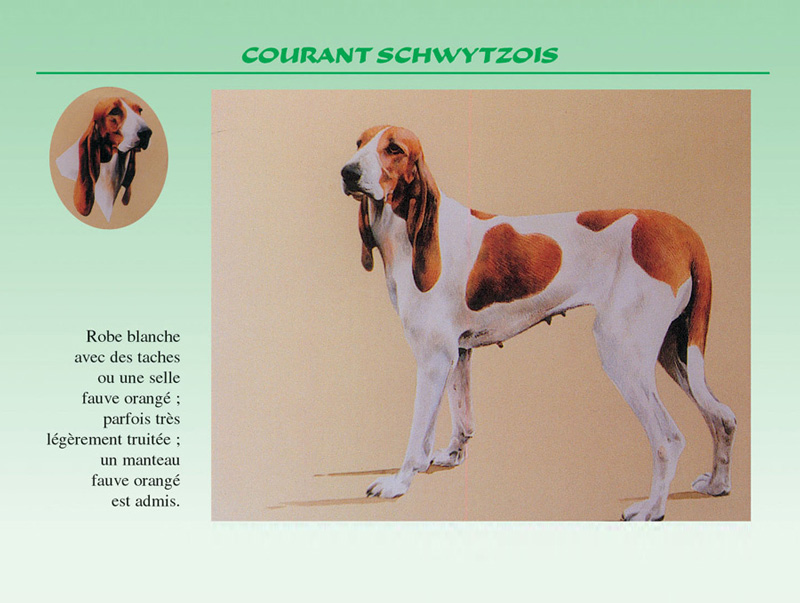 COURANT SCHWYTZOIS

Robe blanche avec des taches ou une selle fauve orangé ; parfois très légèrement truitée ; un manteau fauve orangé est admis.